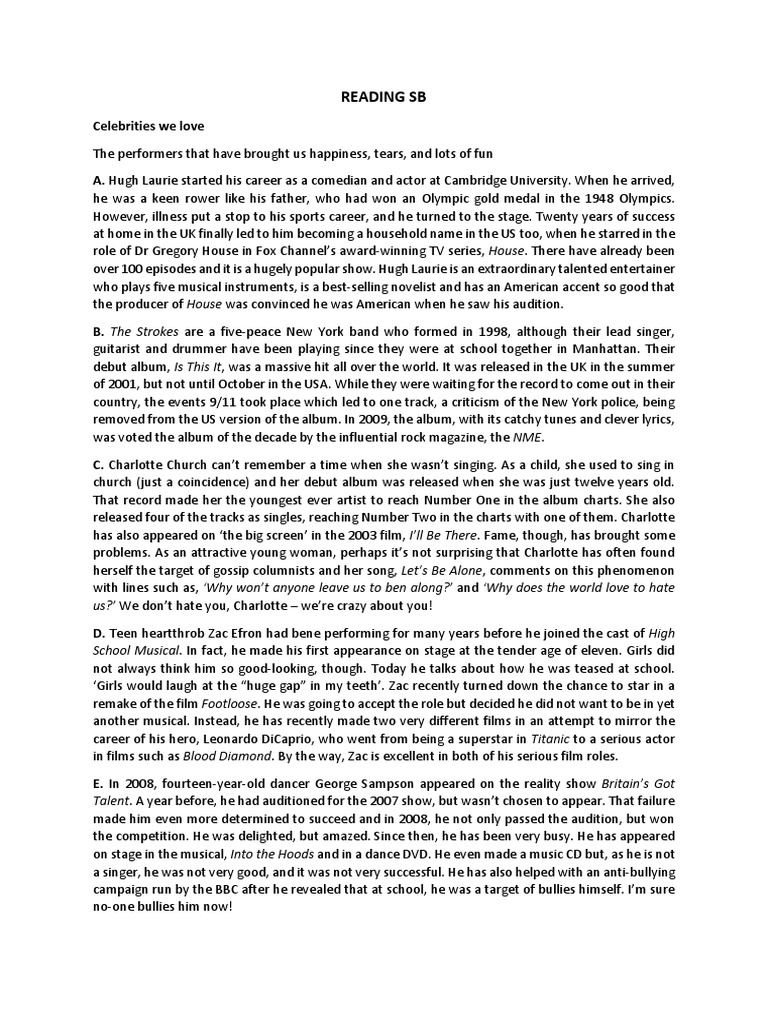 READING SB

Celebrities we love

The performers that have brought us happiness, tears, and lots of fun

A. Hugh Laurie started his career as a comedian and actor at Cambridge University. When he arrived, he was a keen rower like his father, who had won an Olympic gold medal in the 1948 Olympics. However, illness put a stop to his sports career, and he turned to the stage. Twenty years of success at home in the UK finally led to him becoming a household name in the US too, when he starred in the role of Dr Gregory House in Fox Channel's award-winning TV series, House. There have already been over 100 episodes and it is a hugely popular show. Hugh Laurie is an extraordinary talented entertainer who plays five musical instruments, is a best-selling novelist and has an American accent so good that the producer of House was convinced he was American when he saw his audition.

B. The Strokes are a five-peace New York band who formed in 1998, although their lead singer, guitarist and drummer have been playing since they were at school together in Manhattan. Their debut album, Is This It, was a massive hit all over the world. It was released in the UK in the summer of 2001, but not until October in the USA. While they were waiting for the record to come out in their country, the events 9/11 took place which led to one track, a criticism of the New York police, being removed from the US version of the album. In 2009, the album, with its catchy tunes and clever lyrics, was voted the album of the decade by the influential rock magazine, the NME.

C. Charlotte Church can't remember a time when she wasn't singing. As a child, she used to sing in church (just a coincidence) and her debut album was released when she was just twelve years old. That record made her the youngest ever artist to reach Number One in the album charts. She also released four of the tracks as singles, reaching Number Two in the charts with one of them. Charlotte has also appeared on 'the big screen' in the 2003 film, I'll Be There. Fame, though, has brought some problems. As an attractive young woman, perhaps it's not surprising that Charlotte has often found herself the target of gossip columnists and her song, Let's Be Alone, comments on this phenomenon with lines such as, 'Why won't anyone leave us to ben along?' and 'Why does the world love to hate us?' We don't hate you, Charlotte – we're crazy about you!

D. Teen heartthrob Zac Efron had bene performing for many years before he joined the cast of High School Musical. In fact, he made his first appearance on stage at the tender age of eleven. Girls did not always think him so good-looking, though. Today he talks about how he was teased at school. 'Girls would laugh at the "huge gap" in my teeth'. Zac recently turned down the chance to star in a remake of the film Footloose. He was going to accept the role but decided he did not want to be in yet another musical. Instead, he has recently made two very different films in an attempt to mirror the career of his hero, Leonardo DiCaprio, who went from being a superstar in Titanic to a serious actor in films such as Blood Diamond. By the way, Zac is excellent in both of his serious film roles.

E. In 2008, fourteen-year-old dancer George Sampson appeared on the reality show Britain's Got Talent. A year before, he had auditioned for the 2007 show, but wasn't chosen to appear. That failure made him even more determined to succeed and in 2008, he not only passed the audition, but won the competition. He was delighted, but amazed. Since then, he has been very busy. He has appeared on stage in the musical, Into the Hoods and in a dance DVD. He even made a music CD but, as he is not a singer, he was not very good, and it was not very successful. He has also helped with an anti-bullying campaign run by the BBC after he revealed that at school, he was a target of bullies himself. I'm sure no-one bullies him now!